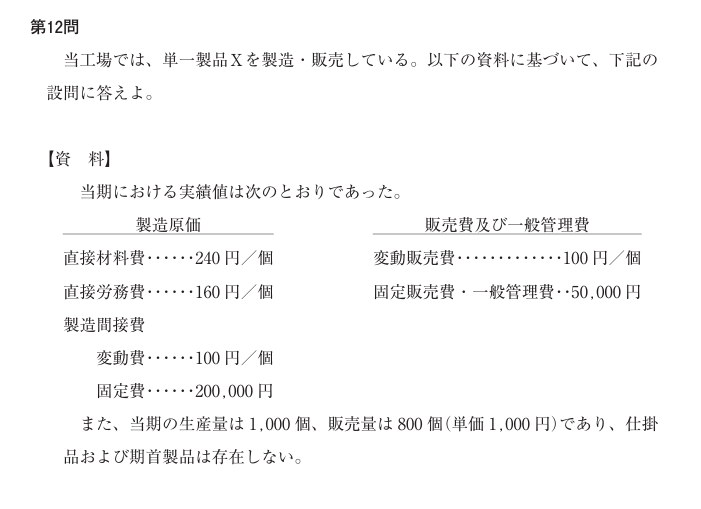 第12問

当工場では、単一製品Xを製造・販売している。以下の資料に基づいて、下記の設問に答えよ。

【資　料】

当期における実績値は次のとおりであった。

製造原価

直接材料費240円／個

直接労務費160円／個

製造間接費

変動費100円／個

固定費200,000円

販売費及び一般管理費

変動販売費100円／個

固定販売費・一般管理費50,000円

また、当期の生産量は1,000個、販売量は800個(単価1,000円)であり、仕掛品および期首製品は存在しない。